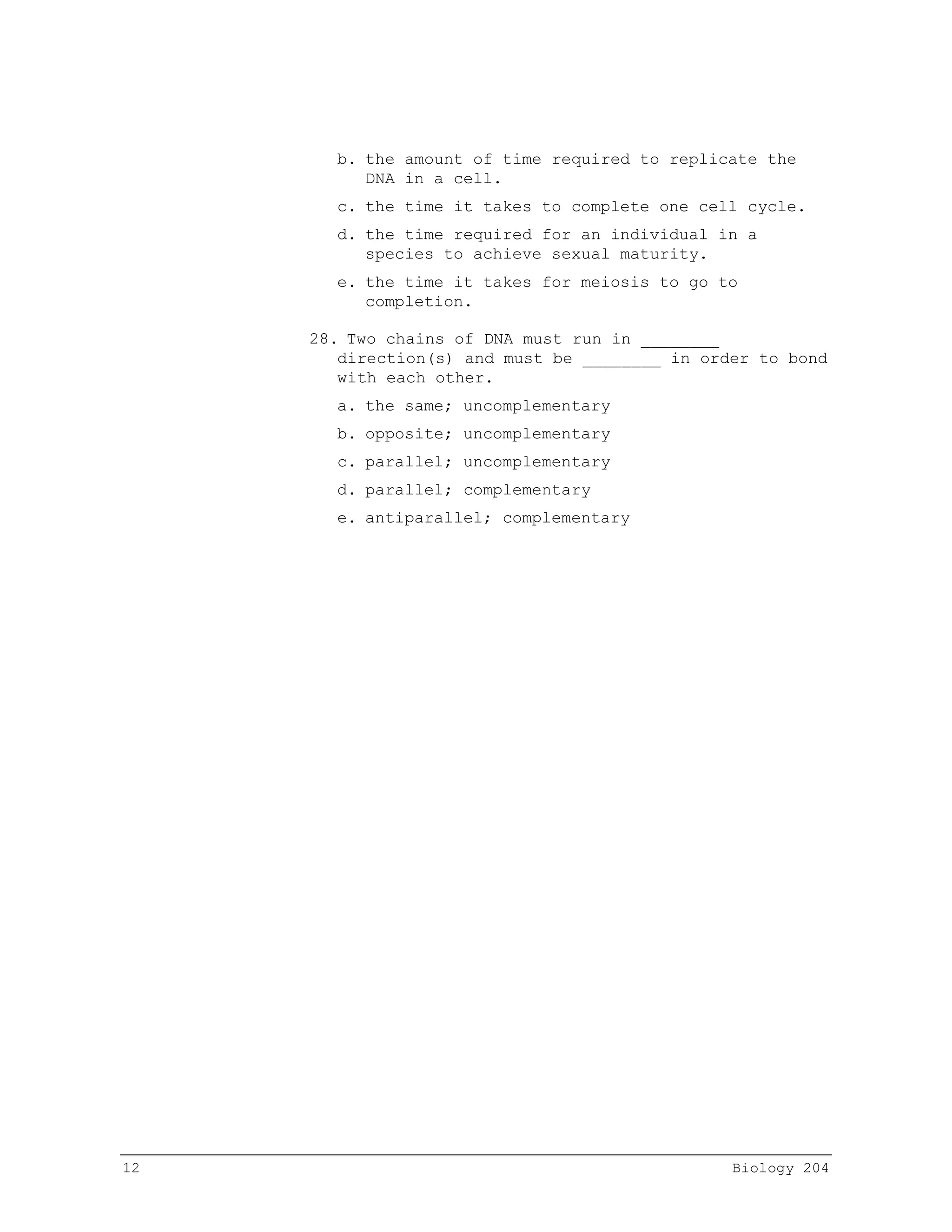 b. the amount of time required to replicate the DNA in a cell.

c. the time it takes to complete one cell cycle.

d. the time required for an individual in a species to achieve sexual maturity.

e. the time it takes for meiosis to go to completion.

28. Two chains of DNA must run in ________ direction(s) and must be ________ in order to bond with each other.

a. the same; uncomplementary

b. opposite; uncomplementary

c. parallel; uncomplementary

d. parallel; complementary

e. antiparallel; complementary

12

Biology 204